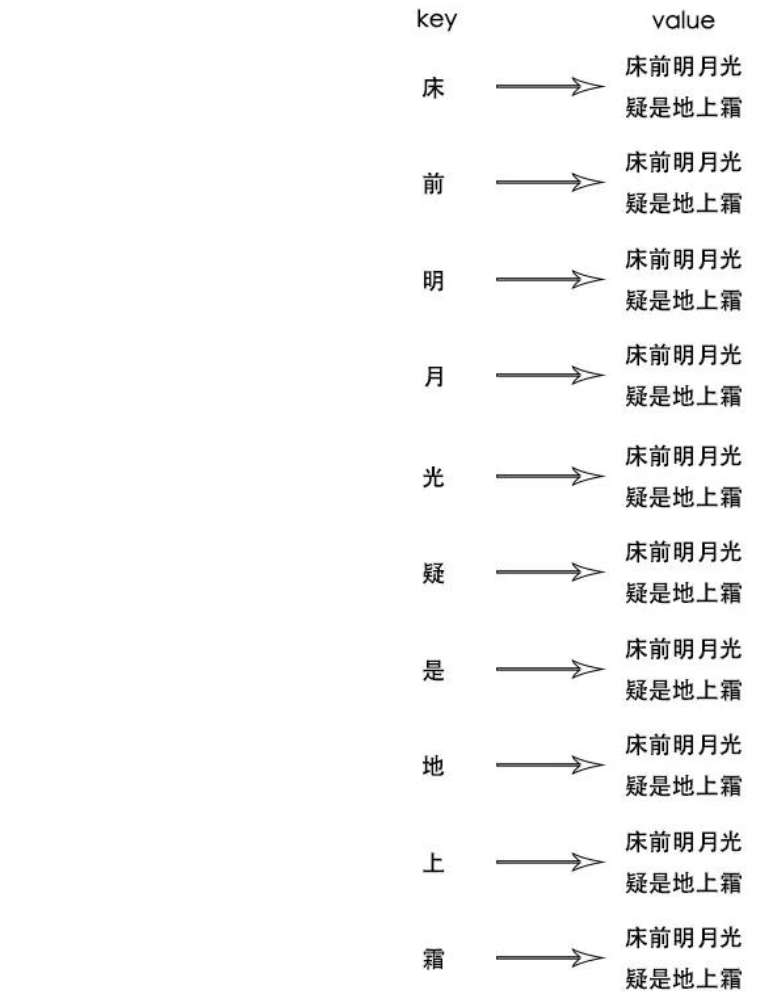 key value

床 床前明月光
疑是地上霜

前 床前明月光
疑是地上霜

明 床前明月光
疑是地上霜

月 床前明月光
疑是地上霜

光 床前明月光
疑是地上霜

疑 床前明月光
疑是地上霜

是 床前明月光
疑是地上霜

地 床前明月光
疑是地上霜

上 床前明月光
疑是地上霜

霜 床前明月光
疑是地上霜